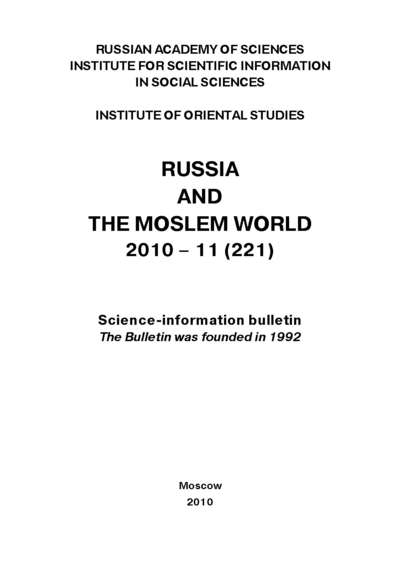 RUSSIAN ACADEMY OF SCIENCES
INSTITUTE FOR SCIENTIFIC INFORMATION
IN SOCIAL SCIENCES

INSTITUTE OF ORIENTAL STUDIES

RUSSIA
AND
THE MOSLEM WORLD
2010 – 11 (221)

Science-information bulletin
The Bulletin was founded in 1992

Moscow
2010